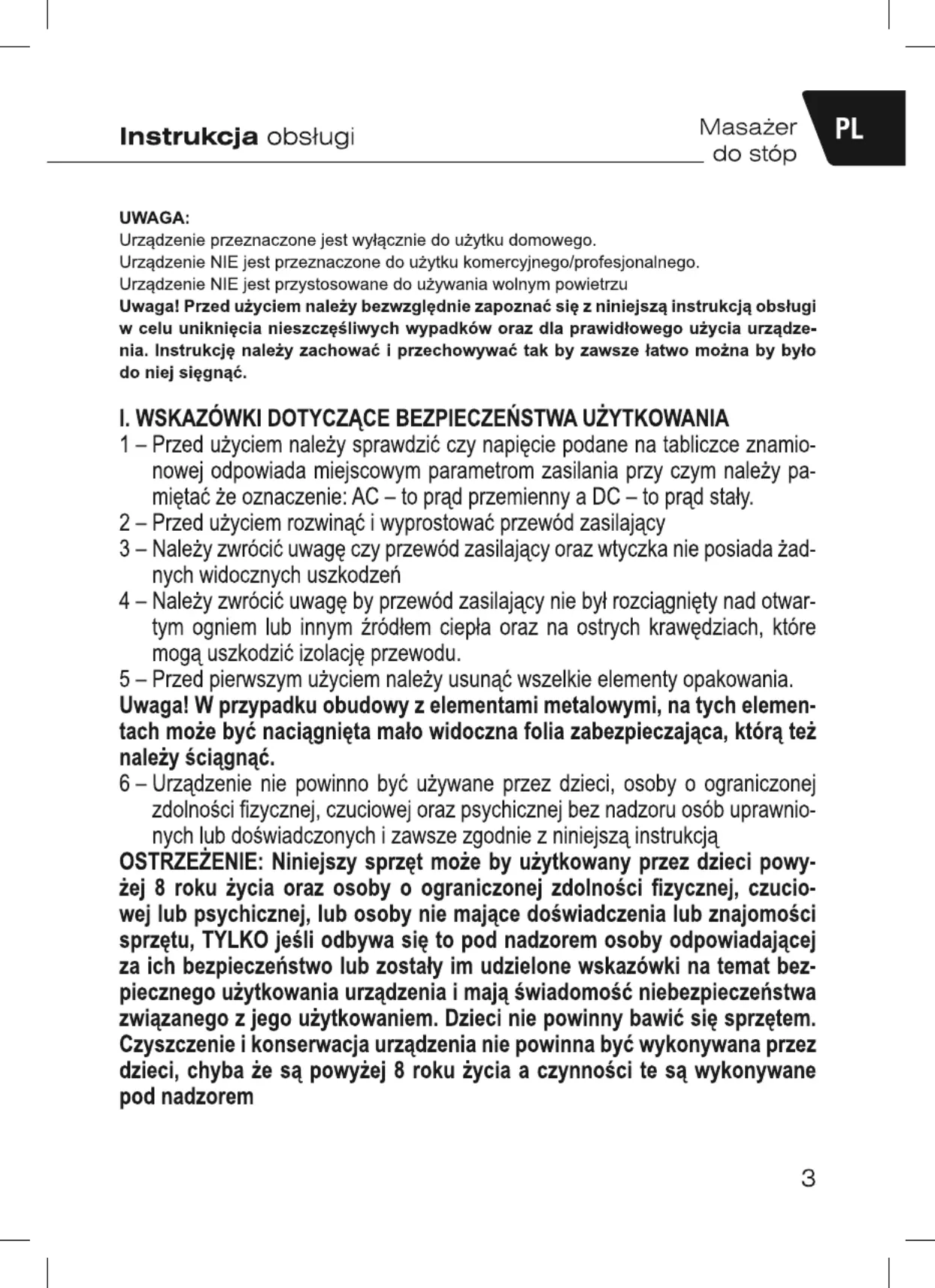 Instrukcja obsługi

Masażer do stóp

PL

UWAGA:
Urządzenie przeznaczone jest wyłącznie do użytku domowego.
Urządzenie NIE jest przeznaczone do użytku komercyjnego/profesjonalnego.
Urządzenie NIE jest przystosowane do używania wolnym powietrzu
Uwaga! Przed użyciem należy bezwzględnie zapoznać się z niniejszą instrukcją obsługi w celu uniknięcia nieszczęśliwych wypadków oraz dla prawidłowego użycia urządzenia. Instrukcję należy zachować i przechowywać tak by zawsze łatwo można by było do niej sięgnąć.

I. WSKAZÓWKI DOTYCZĄCE BEZPIECZEŃSTWA UŻYTKOWANIA
1 – Przed użyciem należy sprawdzić czy napięcie podane na tabliczce znamionowej odpowiada miejscowym parametrom zasilania przy czym należy pamiętać że oznaczenie: AC – to prąd przemienny a DC – to prąd stały.
2 – Przed użyciem rozwinąć i wyprostować przewód zasilający
3 – Należy zwrócić uwagę czy przewód zasilający oraz wtyczka nie posiada żadnych widocznych uszkodzeń
4 – Należy zwrócić uwagę by przewód zasilający nie był rozciągnięty nad otwartym ogniem lub innym źródłem ciepła oraz na ostrych krawędziach, które mogą uszkodzić izolację przewodu.
5 – Przed pierwszym użyciem należy usunąć wszelkie elementy opakowania.
Uwaga! W przypadku obudowy z elementami metalowymi, na tych elementach może być naciągnięta mało widoczna folia zabezpieczająca, którą też należy ściągnąć.
6 – Urządzenie nie powinno być używane przez dzieci, osoby o ograniczonej zdolności fizycznej, czuciowej oraz psychicznej bez nadzoru osób uprawnionych lub doświadczonych i zawsze zgodnie z niniejszą instrukcją
OSTRZEŻENIE: Niniejszy sprzęt może by użytkowany przez dzieci powyżej 8 roku życia oraz osoby o ograniczonej zdolności fizycznej, czuciowej lub psychicznej, lub osoby nie mające doświadczenia lub znajomości sprzętu, TYLKO jeśli odbywa się to pod nadzorem osoby odpowiadającej za ich bezpieczeństwo lub zostały im udzielone wskazówki na temat bezpiecznego użytkowania urządzenia i mają świadomość niebezpieczeństwa związanego z jego użytkowaniem. Dzieci nie powinny bawić się sprzętem. Czyszczenie i konserwacja urządzenia nie powinna być wykonywana przez dzieci, chyba że są powyżej 8 roku życia a czynności te są wykonywane pod nadzorem

3